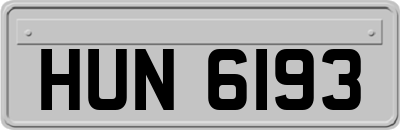 HUN 6193